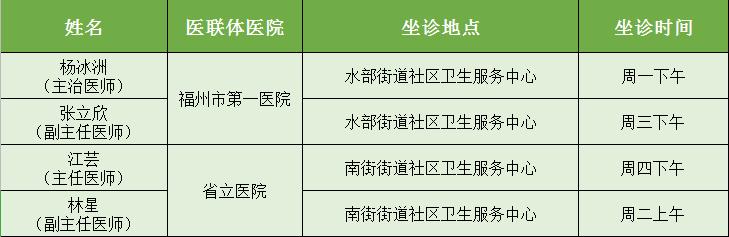 | 姓名 | 医联体医院 | 坐诊地点 | 坐诊时间 |
|---|---|---|---|
| 杨冰洲（主治医师） | 福州市第一医院 | 水部街道社区卫生服务中心 | 周一下午 |
| 张立欣（副主任医师） | 福州市第一医院 | 水部街道社区卫生服务中心 | 周三下午 |
| 江芸（主任医师） | 省立医院 | 南街街道社区卫生服务中心 | 周四下午 |
| 林星（副主任医师） | 省立医院 | 南街街道社区卫生服务中心 | 周二上午 |